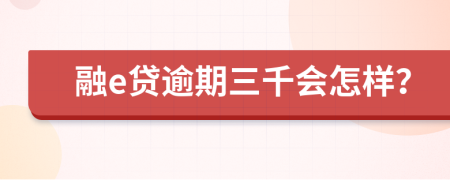 融e贷逾期三千会怎样?